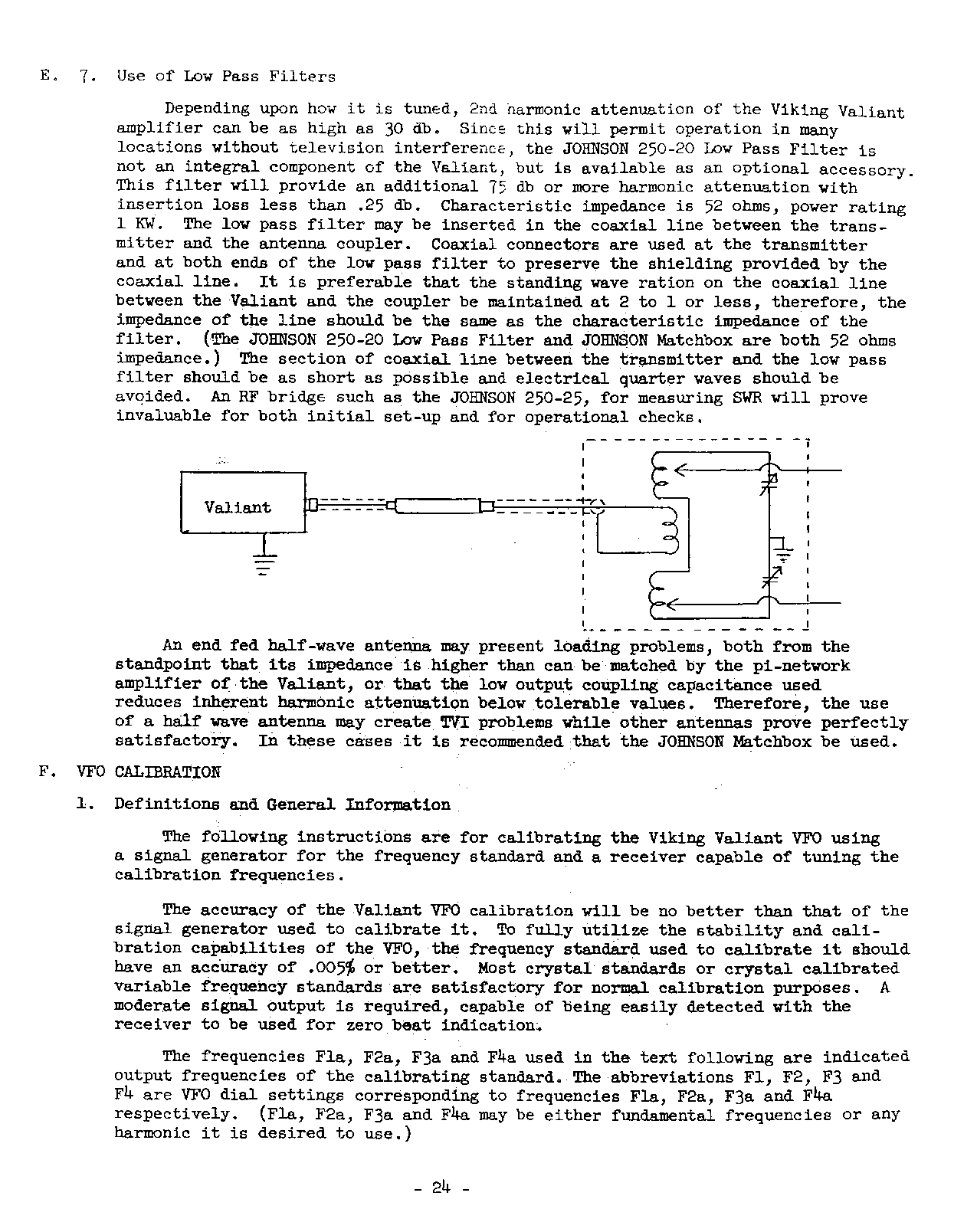 E. 7. Use of Low Pass Filters

Depending upon how it is tuned, 2nd harmonic attenuation of the Viking Valiant amplifier can be as high as 30 db. Since this will permit operation in many locations without television interference, the JOHNSON 250-20 Low Pass Filter is not an integral component of the Valiant, but is available as an optional accessory. This filter will provide an additional 75 db or more harmonic attenuation with insertion loss less than .25 db. Characteristic impedance is 52 ohms, power rating 1 KW. The low pass filter may be inserted in the coaxial line between the transmitter and the antenna coupler. Coaxial connectors are used at the transmitter and at both ends of the low pass filter to preserve the shielding provided by the coaxial line. It is preferable that the standing wave ration on the coaxial line between the Valiant and the coupler be maintained at 2 to 1 or less, therefore, the impedance of the line should be the same as the characteristic impedance of the filter. (The JOHNSON 250-20 Low Pass Filter and JOHNSON Matchbox are both 52 ohms impedance.) The section of coaxial line between the transmitter and the low pass filter should be as short as possible and electrical quarter waves should be avoided. An RF bridge such as the JOHNSON 250-25, for measuring SWR will prove invaluable for both initial set-up and for operational checks.

Valiant

An end fed half-wave antenna may present loading problems, both from the standpoint that its impedance is higher than can be matched by the pi-network amplifier of the Valiant, or that the low output coupling capacitance used reduces inherent harmonic attenuation below tolerable values. Therefore, the use of a half wave antenna may create TVI problems while other antennas prove perfectly satisfactory. In these cases it is recommended that the JOHNSON Matchbox be used.

F. VFO CALIBRATION

1. Definitions and General Information

The following instructions are for calibrating the Viking Valiant VFO using a signal generator for the frequency standard and a receiver capable of tuning the calibration frequencies.

The accuracy of the Valiant VFO calibration will be no better than that of the signal generator used to calibrate it. To fully utilize the stability and calibration capabilities of the VFO, the frequency standard used to calibrate it should have an accuracy of .005% or better. Most crystal standards or crystal calibrated variable frequency standards are satisfactory for normal calibration purposes. A moderate signal output is required, capable of being easily detected with the receiver to be used for zero beat indication.

The frequencies F1a, F2a, F3a and F4a used in the text following are indicated output frequencies of the calibrating standard. The abbreviations F1, F2, F3 and F4 are VFO dial settings corresponding to frequencies F1a, F2a, F3a and F4a respectively. (F1a, F2a, F3a and F4a may be either fundamental frequencies or any harmonic it is desired to use.)

- 24 -